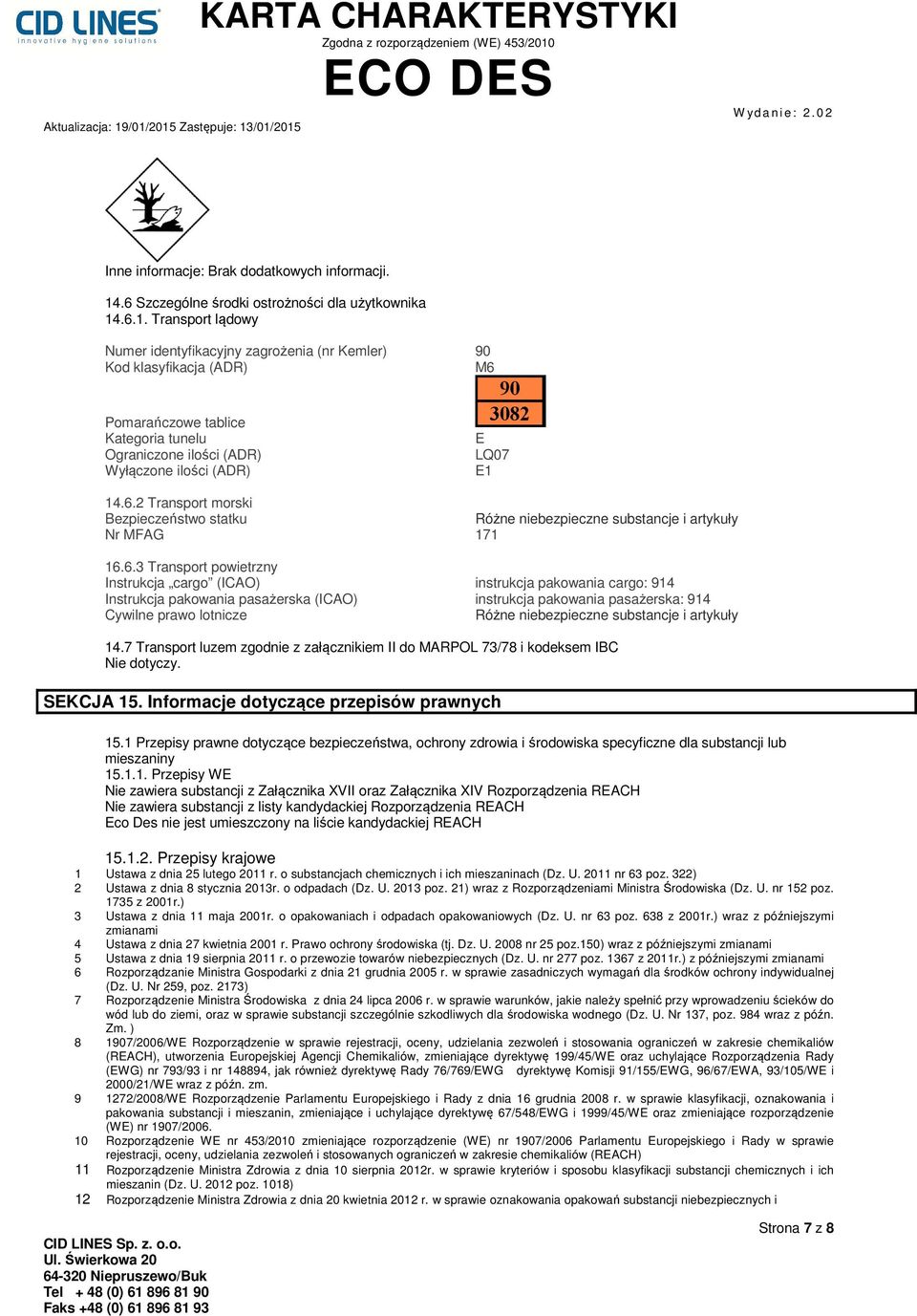 CID LINES
innovative hygiene solutions

KARTA CHARAKTERYSTYKI
Zgodna z rozporządzeniem (WE) 453/2010
ECO DES

Aktualizacja: 19/01/2015 Zastępuje: 13/01/2015

Wydanie: 2.02

Inne informacje: Brak dodatkowych informacji.

14.6 Szczególne środki ostrożności dla użytkownika
14.6.1. Transport lądowy

| | |
|---|---|
| Numer identyfikacyjny zagrożenia (nr Kemler) | 90 |
| Kod klasyfikacja (ADR) | M6 |
| Pomarańczowe tablice | 90 3082 |
| Kategoria tunelu | E |
| Ograniczone ilości (ADR) | LQ07 |
| Wyłączone ilości (ADR) | E1 |

14.6.2 Transport morski

| | |
|---|---|
| Bezpieczeństwo statku | Różne niebezpieczne substancje i artykuły |
| Nr MFAG | 171 |

16.6.3 Transport powietrzny

| | |
|---|---|
| Instrukcja „cargo" (ICAO) | instrukcja pakowania cargo: 914 |
| Instrukcja pakowania pasażerska (ICAO) | instrukcja pakowania pasażerska: 914 |
| Cywilne prawo lotnicze | Różne niebezpieczne substancje i artykuły |

14.7 Transport luzem zgodnie z załącznikiem II do MARPOL 73/78 i kodeksem IBC
Nie dotyczy.

SEKCJA 15. Informacje dotyczące przepisów prawnych

15.1 Przepisy prawne dotyczące bezpieczeństwa, ochrony zdrowia i środowiska specyficzne dla substancji lub mieszaniny
15.1.1. Przepisy WE
Nie zawiera substancji z Załącznika XVII oraz Załącznika XIV Rozporządzenia REACH
Nie zawiera substancji z listy kandydackiej Rozporządzenia REACH
Eco Des nie jest umieszczony na liście kandydackiej REACH

15.1.2. Przepisy krajowe
1 Ustawa z dnia 25 lutego 2011 r. o substancjach chemicznych i ich mieszaninach (Dz. U. 2011 nr 63 poz. 322)
2 Ustawa z dnia 8 stycznia 2013r. o odpadach (Dz. U. 2013 poz. 21) wraz z Rozporządzeniami Ministra Środowiska (Dz. U. nr 152 poz. 1735 z 2001r.)
3 Ustawa z dnia 11 maja 2001r. o opakowaniach i odpadach opakowaniowych (Dz. U. nr 63 poz. 638 z 2001r.) wraz z późniejszymi zmianami
4 Ustawa z dnia 27 kwietnia 2001 r. Prawo ochrony środowiska (tj. Dz. U. 2008 nr 25 poz.150) wraz z późniejszymi zmianami
5 Ustawa z dnia 19 sierpnia 2011 r. o przewozie towarów niebezpiecznych (Dz. U. nr 277 poz. 1367 z 2011r.) z późniejszymi zmianami
6 Rozporządzanie Ministra Gospodarki z dnia 21 grudnia 2005 r. w sprawie zasadniczych wymagań dla środków ochrony indywidualnej (Dz. U. Nr 259, poz. 2173)
7 Rozporządzenie Ministra Środowiska z dnia 24 lipca 2006 r. w sprawie warunków, jakie należy spełnić przy wprowadzeniu ścieków do wód lub do ziemi, oraz w sprawie substancji szczególnie szkodliwych dla środowiska wodnego (Dz. U. Nr 137, poz. 984 wraz z późn. Zm. )
8 1907/2006/WE Rozporządzenie w sprawie rejestracji, oceny, udzielania zezwoleń i stosowania ograniczeń w zakresie chemikaliów (REACH), utworzenia Europejskiej Agencji Chemikaliów, zmieniające dyrektywę 199/45/WE oraz uchylające Rozporządzenia Rady (EWG) nr 793/93 i nr 148894, jak również dyrektywę Rady 76/769/EWG dyrektywę Komisji 91/155/EWG, 96/67/EWA, 93/105/WE i 2000/21/WE wraz z późn. zm.
9 1272/2008/WE Rozporządzenie Parlamentu Europejskiego i Rady z dnia 16 grudnia 2008 r. w sprawie klasyfikacji, oznakowania i pakowania substancji i mieszanin, zmieniające i uchylające dyrektywę 67/548/EWG i 1999/45/WE oraz zmieniające rozporządzenie (WE) nr 1907/2006.
10 Rozporządzenie WE nr 453/2010 zmieniające rozporządzenie (WE) nr 1907/2006 Parlamentu Europejskiego i Rady w sprawie rejestracji, oceny, udzielania zezwoleń i stosowanych ograniczeń w zakresie chemikaliów (REACH)
11 Rozporządzenie Ministra Zdrowia z dnia 10 sierpnia 2012r. w sprawie kryteriów i sposobu klasyfikacji substancji chemicznych i ich mieszanin (Dz. U. 2012 poz. 1018)
12 Rozporządzenie Ministra Zdrowia z dnia 20 kwietnia 2012 r. w sprawie oznakowania opakowań substancji niebezpiecznych i

Strona 7 z 8

CID LINES Sp. z. o.o.
Ul. Świerkowa 20
64-320 Niepruszewo/Buk
Tel + 48 (0) 61 896 81 90
Faks +48 (0) 61 896 81 93